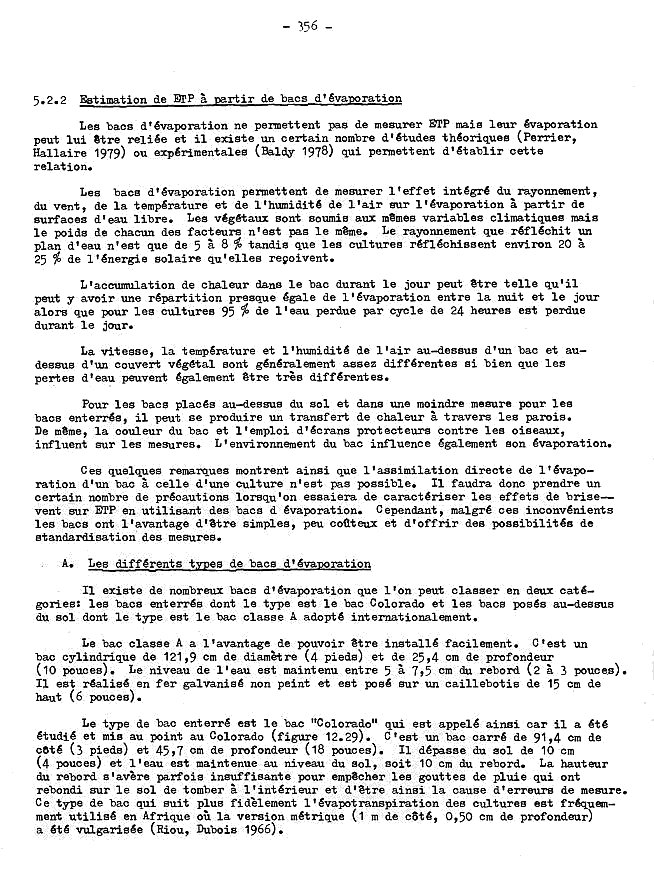 - 356 -

5.2.2 Estimation de ETP à partir de bacs d'évaporation

Les bacs d'évaporation ne permettent pas de mesurer ETP mais leur évaporation peut lui être reliée et il existe un certain nombre d'études théoriques (Perrier, Hallaire 1979) ou expérimentales (Baldy 1978) qui permettent d'établir cette relation.

Les bacs d'évaporation permettent de mesurer l'effet intégré du rayonnement, du vent, de la température et de l'humidité de l'air sur l'évaporation à partir de surfaces d'eau libre. Les végétaux sont soumis aux mêmes variables climatiques mais le poids de chacun des facteurs n'est pas le même. Le rayonnement que réfléchit un plan d'eau n'est que de 5 à 8 % tandis que les cultures réfléchissent environ 20 à 25 % de l'énergie solaire qu'elles reçoivent.

L'accumulation de chaleur dans le bac durant le jour peut être telle qu'il peut y avoir une répartition presque égale de l'évaporation entre la nuit et le jour alors que pour les cultures 95 % de l'eau perdue par cycle de 24 heures est perdue durant le jour.

La vitesse, la température et l'humidité de l'air au-dessus d'un bac et au-dessus d'un couvert végétal sont généralement assez différentes si bien que les pertes d'eau peuvent également être très différentes.

Pour les bacs placés au-dessus du sol et dans une moindre mesure pour les bacs enterrés, il peut se produire un transfert de chaleur à travers les parois. De même, la couleur du bac et l'emploi d'écrans protecteurs contre les oiseaux, influent sur les mesures. L'environnement du bac influence également son évaporation.

Ces quelques remarques montrent ainsi que l'assimilation directe de l'évaporation d'un bac à celle d'une culture n'est pas possible. Il faudra donc prendre un certain nombre de précautions lorsqu'on essaiera de caractériser les effets de brise-vent sur ETP en utilisant des bacs d évaporation. Cependant, malgré ces inconvénients les bacs ont l'avantage d'être simples, peu coûteux et d'offrir des possibilités de standardisation des mesures.

A. Les différents types de bacs d'évaporation

Il existe de nombreux bacs d'évaporation que l'on peut classer en deux catégories: les bacs enterrés dont le type est le bac Colorado et les bacs posés au-dessus du sol dont le type est le bac classe A adopté internationalement.

Le bac classe A a l'avantage de pouvoir être installé facilement. C'est un bac cylindrique de 121,9 cm de diamètre (4 pieds) et de 25,4 cm de profondeur (10 pouces). Le niveau de l'eau est maintenu entre 5 à 7,5 cm du rebord (2 à 3 pouces). Il est réalisé en fer galvanisé non peint et est posé sur un caillebotis de 15 cm de haut (6 pouces).

Le type de bac enterré est le bac "Colorado" qui est appelé ainsi car il a été étudié et mis au point au Colorado (figure 12.29). C'est un bac carré de 91,4 cm de côté (3 pieds) et 45,7 cm de profondeur (18 pouces). Il dépasse du sol de 10 cm (4 pouces) et l'eau est maintenue au niveau du sol, soit 10 cm du rebord. La hauteur du rebord s'avère parfois insuffisante pour empêcher les gouttes de pluie qui ont rebondi sur le sol de tomber à l'intérieur et d'être ainsi la cause d'erreurs de mesure. Ce type de bac qui suit plus fidèlement l'évapotranspiration des cultures est fréquemment utilisé en Afrique où la version métrique (1 m de côté, 0,50 cm de profondeur) a été vulgarisée (Riou, Dubois 1966).